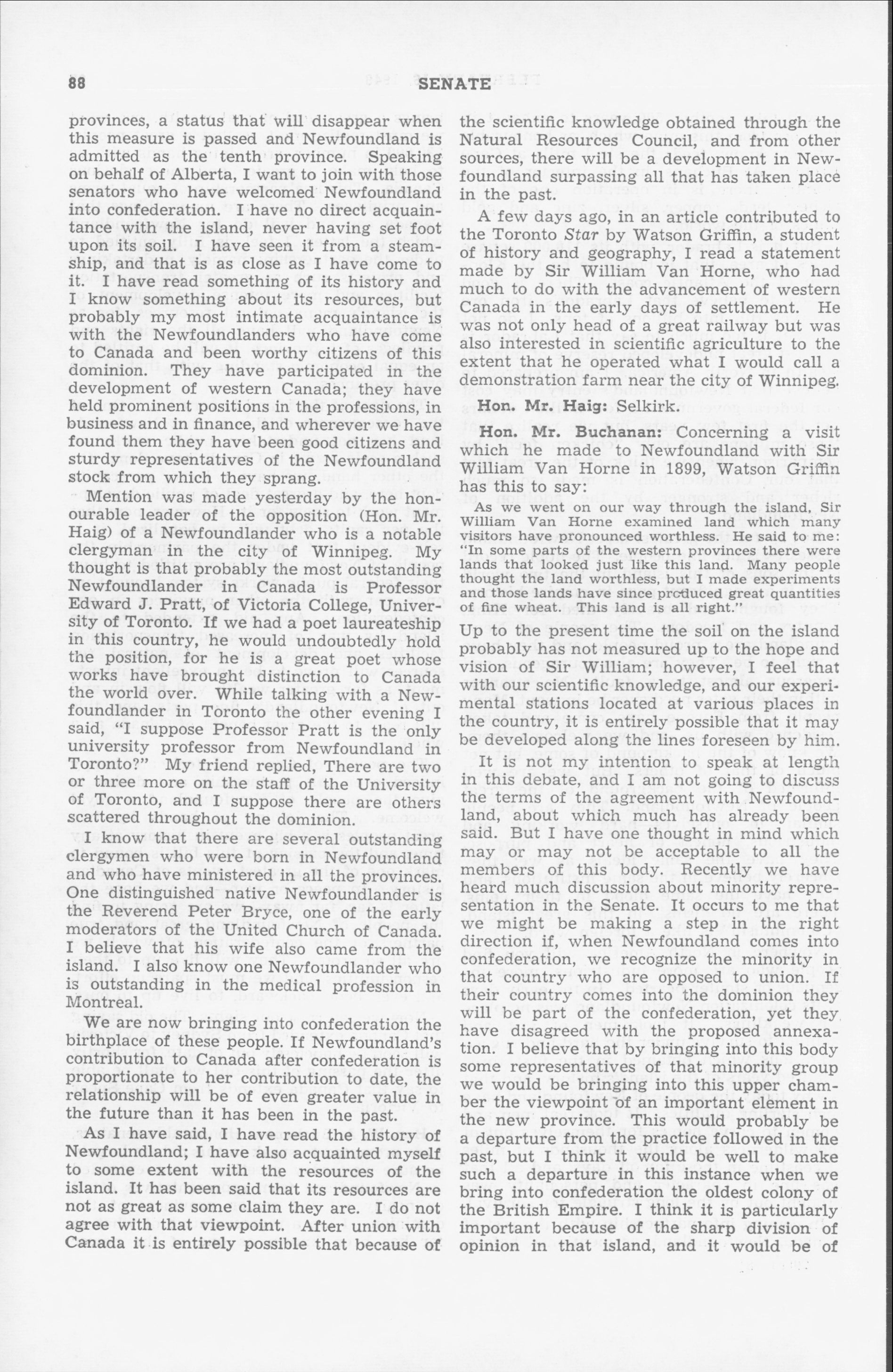 88 SENATE

provinces, a status that will disappear when this measure is passed and Newfoundland is admitted as the tenth province. Speaking on behalf of Alberta, I want to join with those senators who have welcomed Newfoundland into confederation. I have no direct acquaintance with the island, never having set foot upon its soil. I have seen it from a steamship, and that is as close as I have come to it. I have read something of its history and I know something about its resources, but probably my most intimate acquaintance is with the Newfoundlanders who have come to Canada and been worthy citizens of this dominion. They have participated in the development of western Canada; they have held prominent positions in the professions, in business and in finance, and wherever we have found them they have been good citizens and sturdy representatives of the Newfoundland stock from which they sprang.

Mention was made yesterday by the honourable leader of the opposition (Hon. Mr. Haig) of a Newfoundlander who is a notable clergyman in the city of Winnipeg. My thought is that probably the most outstanding Newfoundlander in Canada is Professor Edward J. Pratt, of Victoria College, University of Toronto. If we had a poet laureateship in this country, he would undoubtedly hold the position, for he is a great poet whose works have brought distinction to Canada the world over. While talking with a Newfoundlander in Toronto the other evening I said, "I suppose Professor Pratt is the only university professor from Newfoundland in Toronto?" My friend replied, There are two or three more on the staff of the University of Toronto, and I suppose there are others scattered throughout the dominion.

I know that there are several outstanding clergymen who were born in Newfoundland and who have ministered in all the provinces. One distinguished native Newfoundlander is the Reverend Peter Bryce, one of the early moderators of the United Church of Canada. I believe that his wife also came from the island. I also know one Newfoundlander who is outstanding in the medical profession in Montreal.

We are now bringing into confederation the birthplace of these people. If Newfoundland's contribution to Canada after confederation is proportionate to her contribution to date, the relationship will be of even greater value in the future than it has been in the past.

As I have said, I have read the history of Newfoundland; I have also acquainted myself to some extent with the resources of the island. It has been said that its resources are not as great as some claim they are. I do not agree with that viewpoint. After union with Canada it is entirely possible that because of the scientific knowledge obtained through the Natural Resources Council, and from other sources, there will be a development in Newfoundland surpassing all that has taken place in the past.

A few days ago, in an article contributed to the Toronto Star by Watson Griffin, a student of history and geography, I read a statement made by Sir William Van Horne, who had much to do with the advancement of western Canada in the early days of settlement. He was not only head of a great railway but was also interested in scientific agriculture to the extent that he operated what I would call a demonstration farm near the city of Winnipeg.

Hon. Mr. Haig: Selkirk.

Hon. Mr. Buchanan: Concerning a visit which he made to Newfoundland with Sir William Van Horne in 1899, Watson Griffin has this to say:

As we went on our way through the island, Sir William Van Horne examined land which many visitors have pronounced worthless. He said to me: "In some parts of the western provinces there were lands that looked just like this land. Many people thought the land worthless, but I made experiments and those lands have since produced great quantities of fine wheat. This land is all right."

Up to the present time the soil on the island probably has not measured up to the hope and vision of Sir William; however, I feel that with our scientific knowledge, and our experimental stations located at various places in the country, it is entirely possible that it may be developed along the lines foreseen by him.

It is not my intention to speak at length in this debate, and I am not going to discuss the terms of the agreement with Newfoundland, about which much has already been said. But I have one thought in mind which may or may not be acceptable to all the members of this body. Recently we have heard much discussion about minority representation in the Senate. It occurs to me that we might be making a step in the right direction if, when Newfoundland comes into confederation, we recognize the minority in that country who are opposed to union. If their country comes into the dominion they will be part of the confederation, yet they have disagreed with the proposed annexation. I believe that by bringing into this body some representatives of that minority group we would be bringing into this upper chamber the viewpoint of an important element in the new province. This would probably be a departure from the practice followed in the past, but I think it would be well to make such a departure in this instance when we bring into confederation the oldest colony of the British Empire. I think it is particularly important because of the sharp division of opinion in that island, and it would be of